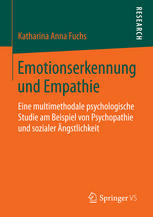 RESEARCH

Katharina Anna Fuchs

Emotionserkennung und Empathie

Eine multimethodale psychologische Studie am Beispiel von Psychopathie und sozialer Ängstlichkeit

Springer VS